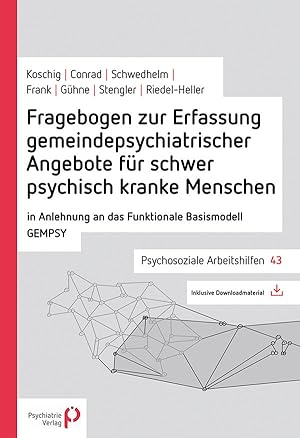 Koschig | Conrad | Schwedhelm | Frank | Gühne | Stengler | Riedel-Heller

Fragebogen zur Erfassung gemeindepsychiatrischer Angebote für schwer psychisch kranke Menschen

in Anlehnung an das Funktionale Basismodell GEMPSY

Psychosoziale Arbeitshilfen 43

Inklusive Downloadmaterial

Psychiatrie Verlag